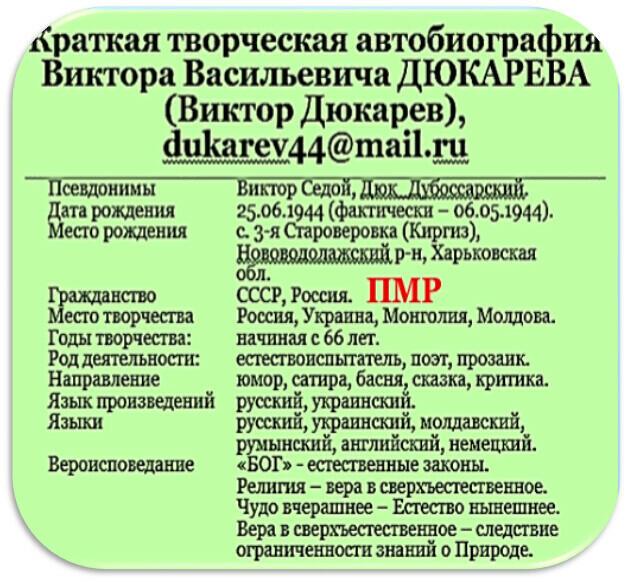 Краткая творческая автобиография Виктора Васильевича ДЮКАРЕВА (Виктор Дюкарев), dukarev44@mail.ru

| | |
|---|---|
| Псевдонимы | Виктор Седой, Дюк, Дубоссарский. |
| Дата рождения | 25.06.1944 (фактически – 06.05.1944). |
| Место рождения | с. 3-я Староверовка (Киргиз), Нововодолажский р-н, Харьковская обл. |
| Гражданство | СССР, Россия. ПМР |
| Место творчества | Россия, Украина, Монголия, Молдова. |
| Годы творчества: | начиная с 66 лет. |
| Род деятельности: | естествоиспытатель, поэт, прозаик. |
| Направление | юмор, сатира, басня, сказка, критика. |
| Язык произведений | русский, украинский. |
| Языки | русский, украинский, молдавский, румынский, английский, немецкий. |
| Вероисповедание | «БОГ» - естественные законы. Религия – вера в сверхъестественное. Чудо вчерашнее – Естество нынешнее. Вера в сверхъестественное – следствие ограниченности знаний о Природе. |